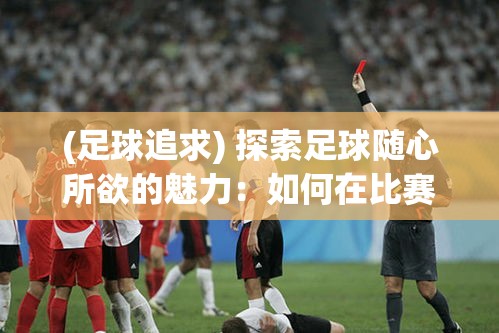 (足球追求) 探索足球随心所欲的魅力：如何在比赛

CHEN T.